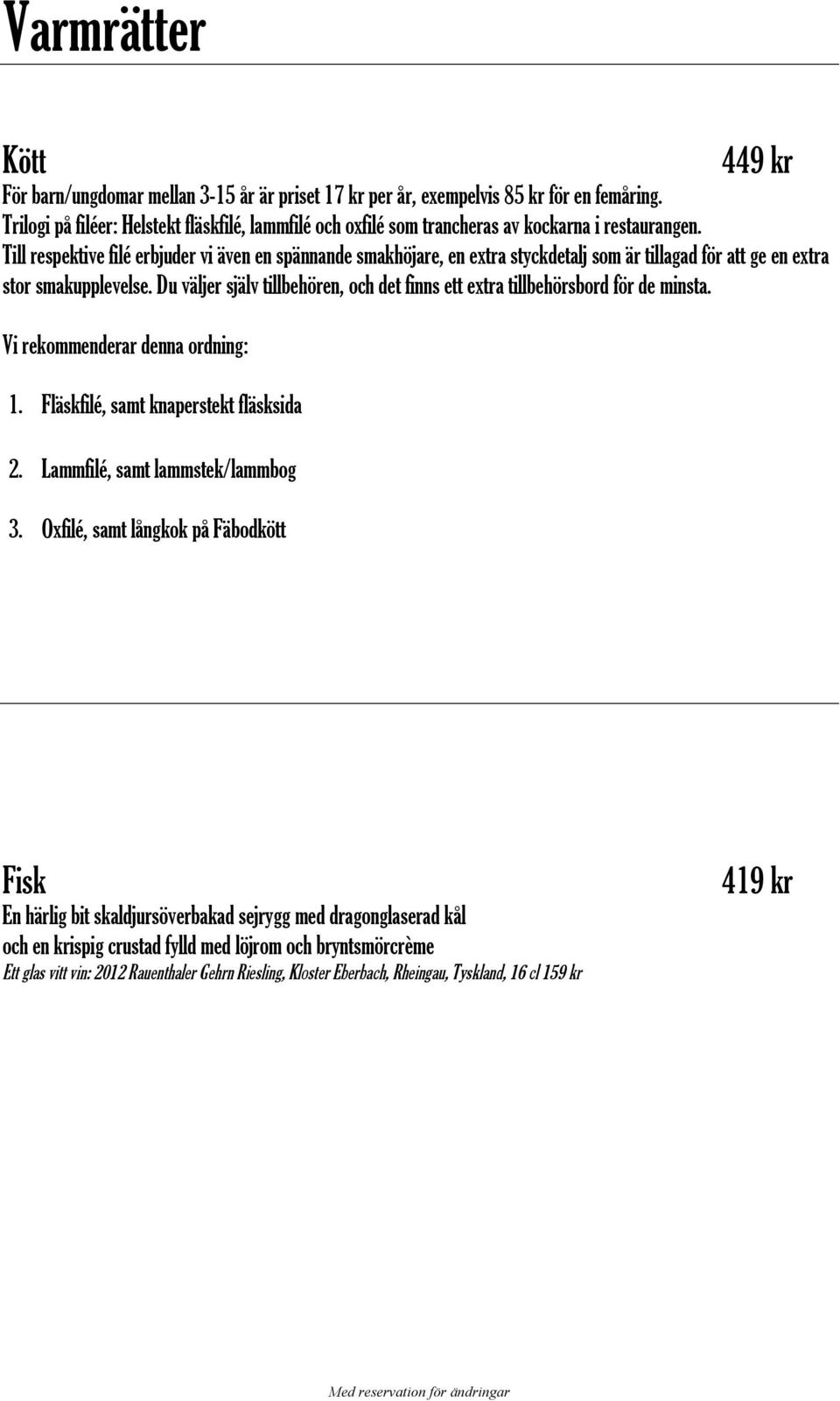 Varmrätter

Kött 449 kr

För barn/ungdomar mellan 3-15 år är priset 17 kr per år, exempelvis 85 kr för en femåring.
Trilogi på filéer: Helstekt fläskfilé, lammfilé och oxfilé som trancheras av kockarna i restaurangen.
Till respektive filé erbjuder vi även en spännande smakhöjare, en extra styckdetalj som är tillagad för att ge en extra stor smakupplevelse. Du väljer själv tillbehören, och det finns ett extra tillbehörsbord för de minsta.

Vi rekommenderar denna ordning:

1. Fläskfilé, samt knaperstekt fläsksida

2. Lammfilé, samt lammstek/lammbog

3. Oxfilé, samt långkok på Fäbodkött

Fisk 419 kr

En härlig bit skaldjursöverbakad sejrygg med dragonglaserad kål
och en krispig crustad fylld med löjrom och bryntsmörcrème
Ett glas vitt vin: 2012 Rauenthaler Gehrn Riesling, Kloster Eberbach, Rheingau, Tyskland, 16 cl 159 kr

Med reservation för ändringar